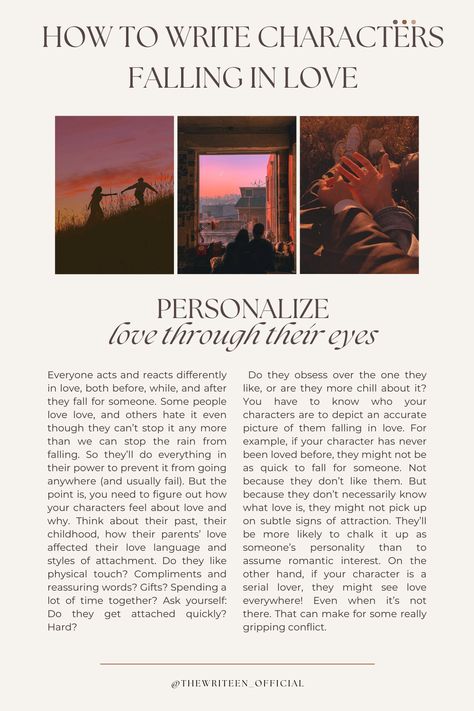 HOW TO WRITE CHARACTERS FALLING IN LOVE

PERSONALIZE
love through their eyes

Everyone acts and reacts differently in love, both before, while, and after they fall for someone. Some people love love, and others hate it even though they can't stop it any more than we can stop the rain from falling. So they'll do everything in their power to prevent it from going anywhere (and usually fail). But the point is, you need to figure out how your characters feel about love and why. Think about their past, their childhood, how their parents' love affected their love language and styles of attachment. Do they like physical touch? Compliments and reassuring words? Gifts? Spending a lot of time together? Ask yourself: Do they get attached quickly? Hard?

Do they obsess over the one they like, or are they more chill about it? You have to know who your characters are to depict an accurate picture of them falling in love. For example, if your character has never been loved before, they might not be as quick to fall for someone. Not because they don't like them. But because they don't necessarily know what love is, they might not pick up on subtle signs of attraction. They'll be more likely to chalk it up as someone's personality than to assume romantic interest. On the other hand, if your character is a serial lover, they might see love everywhere! Even when it's not there. That can make for some really gripping conflict.

@THEWRITEEN_OFFICIAL